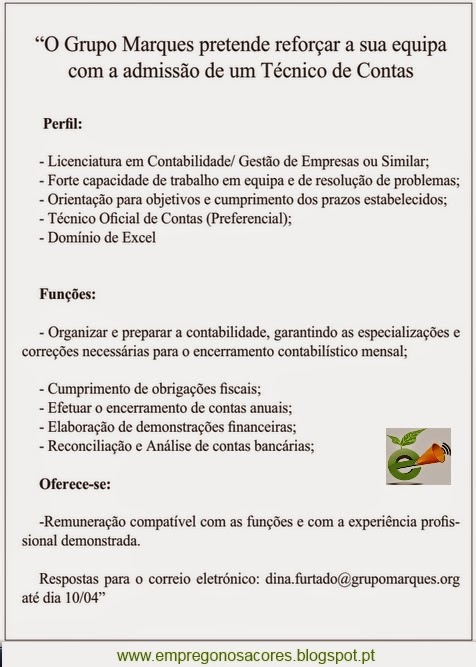 “O Grupo Marques pretende reforçar a sua equipa com a admissão de um Técnico de Contas

Perfil:

- Licenciatura em Contabilidade/ Gestão de Empresas ou Similar;
- Forte capacidade de trabalho em equipa e de resolução de problemas;
- Orientação para objetivos e cumprimento dos prazos estabelecidos;
- Técnico Oficial de Contas (Preferencial);
- Domínio de Excel

Funções:

- Organizar e preparar a contabilidade, garantindo as especializações e correções necessárias para o encerramento contabilístico mensal;

- Cumprimento de obrigações fiscais;
- Efetuar o encerramento de contas anuais;
- Elaboração de demonstrações financeiras;
- Reconciliação e Análise de contas bancárias;

Oferece-se:

-Remuneração compatível com as funções e com a experiência profissional demonstrada.

Respostas para o correio eletrónico: dina.furtado@grupomarques.org até dia 10/04”

www.empregonosacores.blogspot.pt